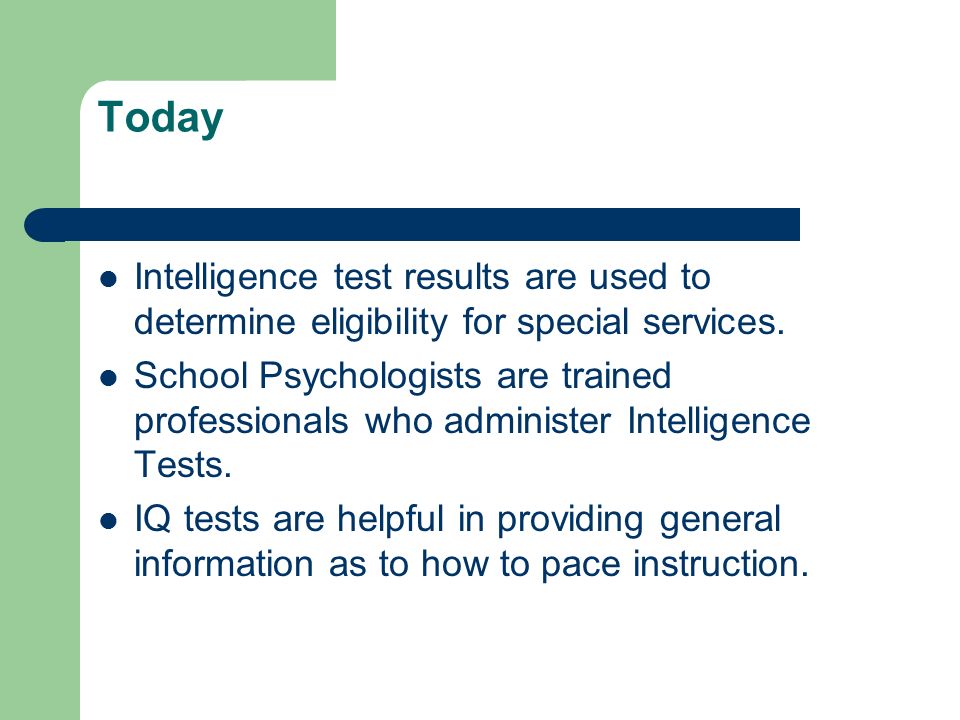 Today

- Intelligence test results are used to determine eligibility for special services.
- School Psychologists are trained professionals who administer Intelligence Tests.
- IQ tests are helpful in providing general information as to how to pace instruction.